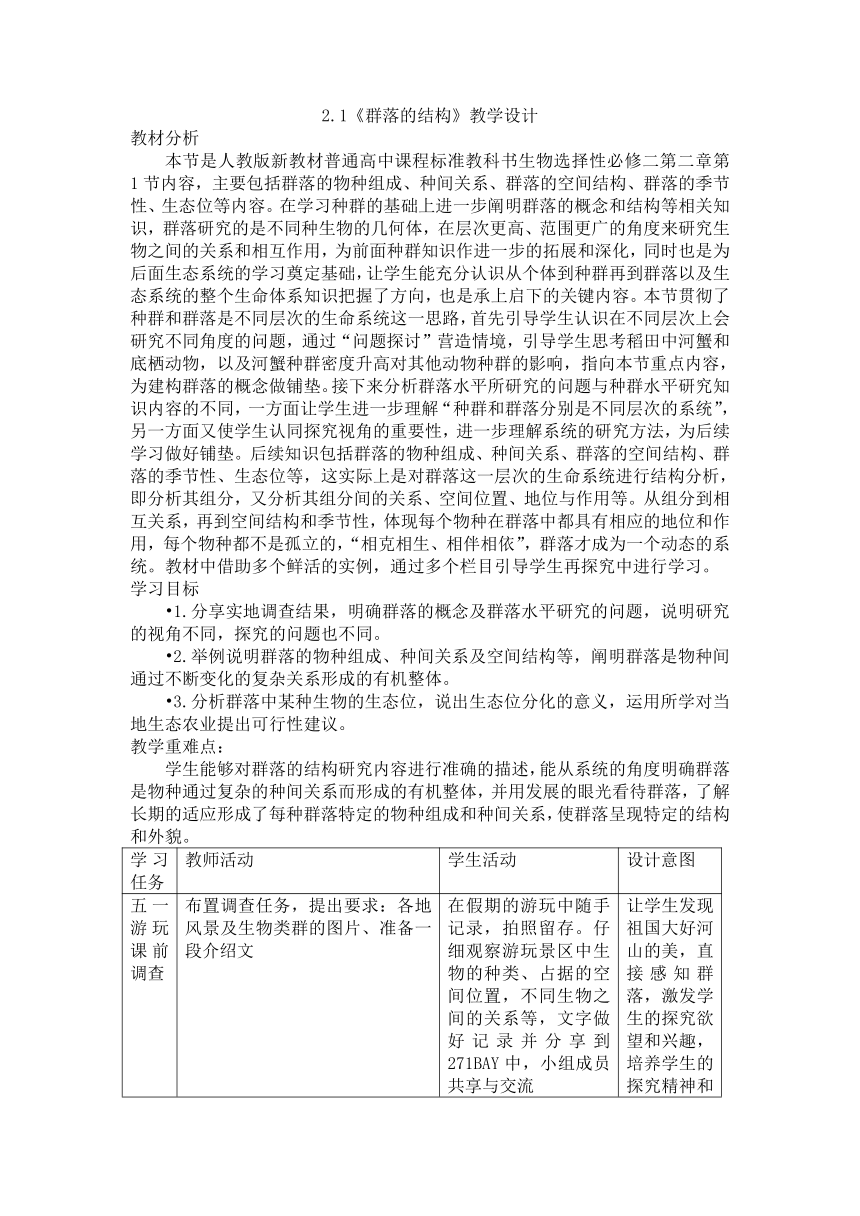 2.1《群落的结构》教学设计

教材分析

本节是人教版新教材普通高中课程标准教科书生物选择性必修二第二章第1节内容，主要包括群落的物种组成、种间关系、群落的空间结构、群落的季节性、生态位等内容。在学习种群的基础上进一步阐明群落的概念和结构等相关知识，群落研究的是不同种生物的几何体，在层次更高、范围更广的角度来研究生物之间的关系和相互作用，为前面种群知识作进一步的拓展和深化，同时也是为后面生态系统的学习奠定基础，让学生能充分认识从个体到种群再到群落以及生态系统的整个生命体系知识把握了方向，也是承上启下的关键内容。本节贯彻了种群和群落是不同层次的生命系统这一思路，首先引导学生认识在不同层次上会研究不同角度的问题，通过“问题探讨”营造情境，引导学生思考稻田中河蟹和底栖动物，以及河蟹种群密度升高对其他动物种群的影响，指向本节重点内容，为建构群落的概念做铺垫。接下来分析群落水平所研究的问题与种群水平研究知识内容的不同，一方面让学生进一步理解“种群和群落分别是不同层次的系统”，另一方面又使学生认同探究视角的重要性，进一步理解系统的研究方法，为后续学习做好铺垫。后续知识包括群落的物种组成、种间关系、群落的空间结构、群落的季节性、生态位等，这实际上是对群落这一层次的生命系统进行结构分析，即分析其组分，又分析其组分间的关系、空间位置、地位与作用等。从组分到相互关系，再到空间结构和季节性，体现每个物种在群落中都具有相应的地位和作用，每个物种都不是孤立的，“相克相生、相伴相依”，群落才成为一个动态的系统。教材中借助多个鲜活的实例，通过多个栏目引导学生再探究中进行学习。

学习目标

•1.分享实地调查结果，明确群落的概念及群落水平研究的问题，说明研究的视角不同，探究的问题也不同。

•2.举例说明群落的物种组成、种间关系及空间结构等，阐明群落是物种间通过不断变化的复杂关系形成的有机整体。

•3.分析群落中某种生物的生态位，说出生态位分化的意义，运用所学对当地生态农业提出可行性建议。

教学重难点：

学生能够对群落的结构研究内容进行准确的描述，能从系统的角度明确群落是物种通过复杂的种间关系而形成的有机整体，并用发展的眼光看待群落，了解长期的适应形成了每种群落特定的物种组成和种间关系，使群落呈现特定的结构和外貌。

| 学习任务 | 教师活动 | 学生活动 | 设计意图 |
|---|---|---|---|
| 五一游玩课前调查 | 布置调查任务，提出要求：各地风景及生物类群的图片、准备一段介绍文 | 在假期的游玩中随手记录，拍照留存。仔细观察游玩景区中生物的种类、占据的空间位置，不同生物之间的关系等，文字做好记录并分享到271BAY中，小组成员共享与交流 | 让学生发现祖国大好河山的美，直接感知群落，激发学生的探究欲望和兴趣，培养学生的探究精神和 |